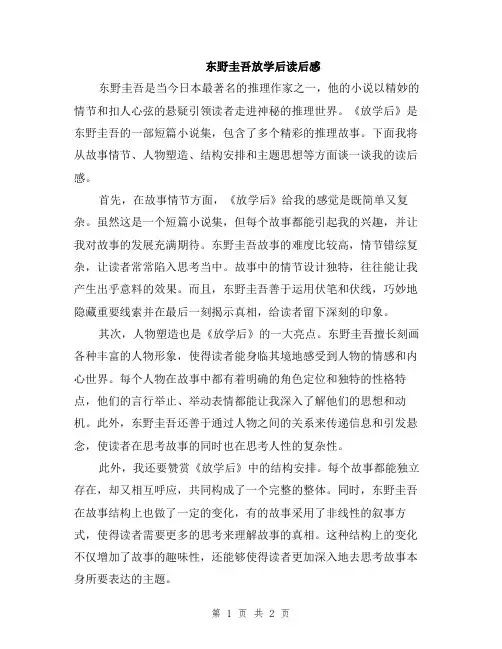 东野圭吾放学后读后感

东野圭吾是当今日本最著名的推理作家之一，他的小说以精妙的情节和扣人心弦的悬疑引领读者走进神秘的推理世界。《放学后》是东野圭吾的一部短篇小说集，包含了多个精彩的推理故事。下面我将从故事情节、人物塑造、结构安排和主题思想等方面谈一谈我的读后感。

首先，在故事情节方面，《放学后》给我的感觉是既简单又复杂。虽然这是一个短篇小说集，但每个故事都能引起我的兴趣，并让我对故事的发展充满期待。东野圭吾故事的难度比较高，情节错综复杂，让读者常常陷入思考当中。故事中的情节设计独特，往往能让我产生出乎意料的效果。而且，东野圭吾善于运用伏笔和伏线，巧妙地隐藏重要线索并在最后一刻揭示真相，给读者留下深刻的印象。

其次，人物塑造也是《放学后》的一大亮点。东野圭吾擅长刻画各种丰富的人物形象，使得读者能身临其境地感受到人物的情感和内心世界。每个人物在故事中都有着明确的角色定位和独特的性格特点，他们的言行举止、举动表情都能让我深入了解他们的思想和动机。此外，东野圭吾还善于通过人物之间的关系来传递信息和引发悬念，使读者在思考故事的同时也在思考人性的复杂性。

此外，我还要赞赏《放学后》中的结构安排。每个故事都能独立存在，却又相互呼应，共同构成了一个完整的整体。同时，东野圭吾在故事结构上也做了一定的变化，有的故事采用了非线性的叙事方式，使得读者需要更多的思考来理解故事的真相。这种结构上的变化不仅增加了故事的趣味性，还能够使得读者更加深入地去思考故事本身所要表达的主题。

第 1 页 共 2 页